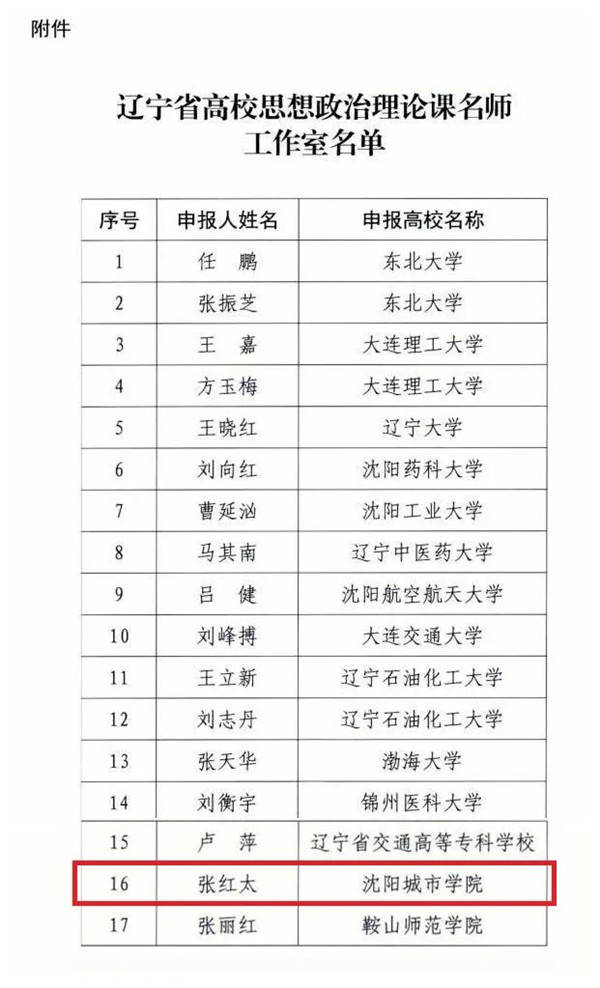 附件

辽宁省高校思想政治理论课名师工作室名单

| 序号 | 申报人姓名 | 申报高校名称 |
|---|---|---|
| 1 | 任　鹏 | 东北大学 |
| 2 | 张振芝 | 东北大学 |
| 3 | 王　嘉 | 大连理工大学 |
| 4 | 方玉梅 | 大连理工大学 |
| 5 | 王晓红 | 辽宁大学 |
| 6 | 刘向红 | 沈阳药科大学 |
| 7 | 曹延汹 | 沈阳工业大学 |
| 8 | 马其南 | 辽宁中医药大学 |
| 9 | 吕　健 | 沈阳航空航天大学 |
| 10 | 刘峰搏 | 大连交通大学 |
| 11 | 王立新 | 辽宁石油化工大学 |
| 12 | 刘志丹 | 辽宁石油化工大学 |
| 13 | 张天华 | 渤海大学 |
| 14 | 刘衡宇 | 锦州医科大学 |
| 15 | 卢　萍 | 辽宁省交通高等专科学校 |
| 16 | 张红太 | 沈阳城市学院 |
| 17 | 张丽红 | 鞍山师范学院 |